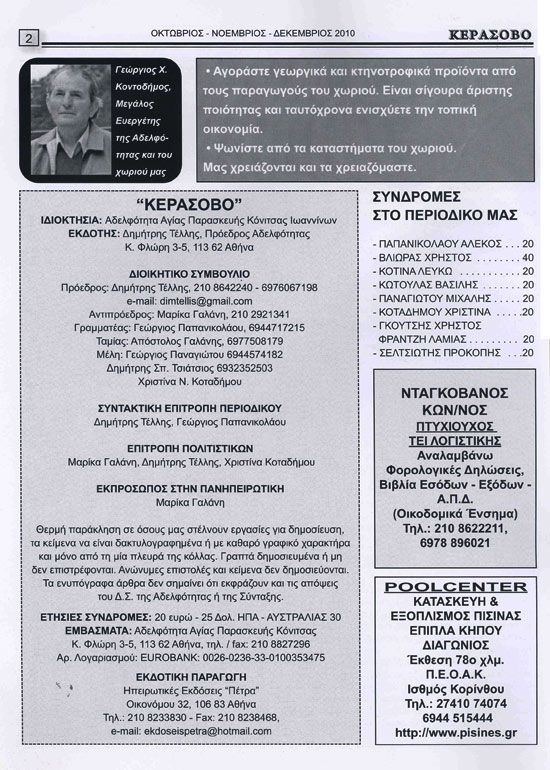 2

ΟΚΤΩΒΡΙΟΣ - ΝΟΕΜΒΡΙΟΣ - ΔΕΚΕΜΒΡΙΟΣ 2010

ΚΕΡΑΣΟΒΟ

Γεώργιος Χ. Κοντοδήμος, Μεγάλος Ευεργέτης της Αδελφότητας και του χωριού μας

• Αγοράστε γεωργικά και κτηνοτροφικά προϊόντα από τους παραγωγούς του χωριού. Είναι σίγουρα άριστης ποιότητας και ταυτόχρονα ενισχύετε την τοπική οικονομία.
• Ψωνίστε από τα καταστήματα του χωριού. Μας χρειάζονται και τα χρειαζόμαστε.

"ΚΕΡΑΣΟΒΟ"
ΙΔΙΟΚΤΗΣΙΑ: Αδελφότητα Αγίας Παρασκευής Κόνιτσας Ιωαννίνων
ΕΚΔΟΤΗΣ: Δημήτρης Τέλλης, Πρόεδρος Αδελφότητας
Κ. Φλώρη 3-5, 113 62 Αθήνα

ΔΙΟΙΚΗΤΙΚΟ ΣΥΜΒΟΥΛΙΟ
Πρόεδρος: Δημήτρης Τέλλης, 210 8642240 - 6976067198
e-mail: dimtellis@gmail.com
Αντιπρόεδρος: Μαρίκα Γαλάνη, 210 2921341
Γραμματέας: Γεώργιος Παπανικολάου, 6944717215
Ταμίας: Απόστολος Γαλάνης, 6977508179
Μέλη: Γεώργιος Παναγιώτου 6944574182
Δημήτρης Σπ. Τσιάτσιος 6932352503
Χριστίνα Ν. Κοταδήμου

ΣΥΝΤΑΚΤΙΚΗ ΕΠΙΤΡΟΠΗ ΠΕΡΙΟΔΙΚΟΥ
Δημήτρης Τέλλης, Γεώργιος Παπανικολάου

ΕΠΙΤΡΟΠΗ ΠΟΛΙΤΙΣΤΙΚΩΝ
Μαρίκα Γαλάνη, Δημήτρης Τέλλης, Χριστίνα Κοταδήμου

ΕΚΠΡΟΣΩΠΟΣ ΣΤΗΝ ΠΑΝΗΠΕΙΡΩΤΙΚΗ
Μαρίκα Γαλάνη

Θερμή παράκληση σε όσους μας στέλνουν εργασίες για δημοσίευση, τα κείμενα να είναι δακτυλογραφημένα ή με καθαρό γραφικό χαρακτήρα και μόνο από τη μία πλευρά της κόλλας. Γραπτά δημοσιευμένα ή μη δεν επιστρέφονται. Ανώνυμες επιστολές και κείμενα δεν δημοσιεύονται. Τα ενυπόγραφα άρθρα δεν σημαίνει ότι εκφράζουν και τις απόψεις του Δ.Σ. της Αδελφότητας ή της Σύνταξης.

ΕΤΗΣΙΕΣ ΣΥΝΔΡΟΜΕΣ: 20 ευρώ - 25 Δολ. ΗΠΑ - ΑΥΣΤΡΑΛΙΑΣ 30
ΕΜΒΑΣΜΑΤΑ: Αδελφότητα Αγίας Παρασκευής Κόνιτσας
Κ. Φλώρη 3-5, 113 62 Αθήνα, τηλ. / fax: 210 8827296
Αρ. Λογαριασμού: EUROBANK: 0026-0236-33-0100353475

ΕΚΔΟΤΙΚΗ ΠΑΡΑΓΩΓΗ
Ηπειρωτικές Εκδόσεις "Πέτρα"
Οικονόμου 32, 106 83 Αθήνα
Τηλ.: 210 8233830 - Fax: 210 8238468,
e-mail: ekdoseispetra@hotmail.com

ΣΥΝΔΡΟΜΕΣ ΣΤΟ ΠΕΡΙΟΔΙΚΟ ΜΑΣ

- ΠΑΠΑΝΙΚΟΛΑΟΥ ΑΛΕΚΟΣ . . . 20
- ΒΛΙΩΡΑΣ ΧΡΗΣΤΟΣ . . . . . . . . 40
- ΚΟΤΙΝΑ ΛΕΥΚΩ . . . . . . . . . . . 20
- ΚΩΤΟΥΛΑΣ ΒΑΣΙΛΗΣ . . . . . . . 20
- ΠΑΝΑΓΙΩΤΟΥ ΜΙΧΑΛΗΣ . . . . . 20
- ΚΟΤΑΔΗΜΟΥ ΧΡΙΣΤΙΝΑ . . . . .20
- ΓΚΟΥΤΣΗΣ ΧΡΗΣΤΟΣ
ΦΡΑΝΤΖΗ ΛΑΜΙΑΣ . . . . . . . . . 20
- ΣΕΛΤΣΙΩΤΗΣ ΠΡΟΚΟΠΗΣ . . .20

ΝΤΑΓΚΟΒΑΝΟΣ ΚΩΝ/ΝΟΣ
ΠΤΥΧΙΟΥΧΟΣ ΤΕΙ ΛΟΓΙΣΤΙΚΗΣ
Αναλαμβάνω Φορολογικές Δηλώσεις, Βιβλία Εσόδων - Εξόδων - Α.Π.Δ. (Οικοδομικά Ένσημα)
Τηλ.: 210 8622211, 6978 896021

POOLCENTER
ΚΑΤΑΣΚΕΥΗ & ΕΞΟΠΛΙΣΜΟΣ ΠΙΣΙΝΑΣ
ΕΠΙΠΛΑ ΚΗΠΟΥ
ΔΙΑΓΩΝΙΟΣ
Έκθεση 78ο χλμ. Π.Ε.Ο.Α.Κ.
Ισθμός Κορίνθου
Τηλ.: 27410 74074
6944 515444
http://www.pisines.gr